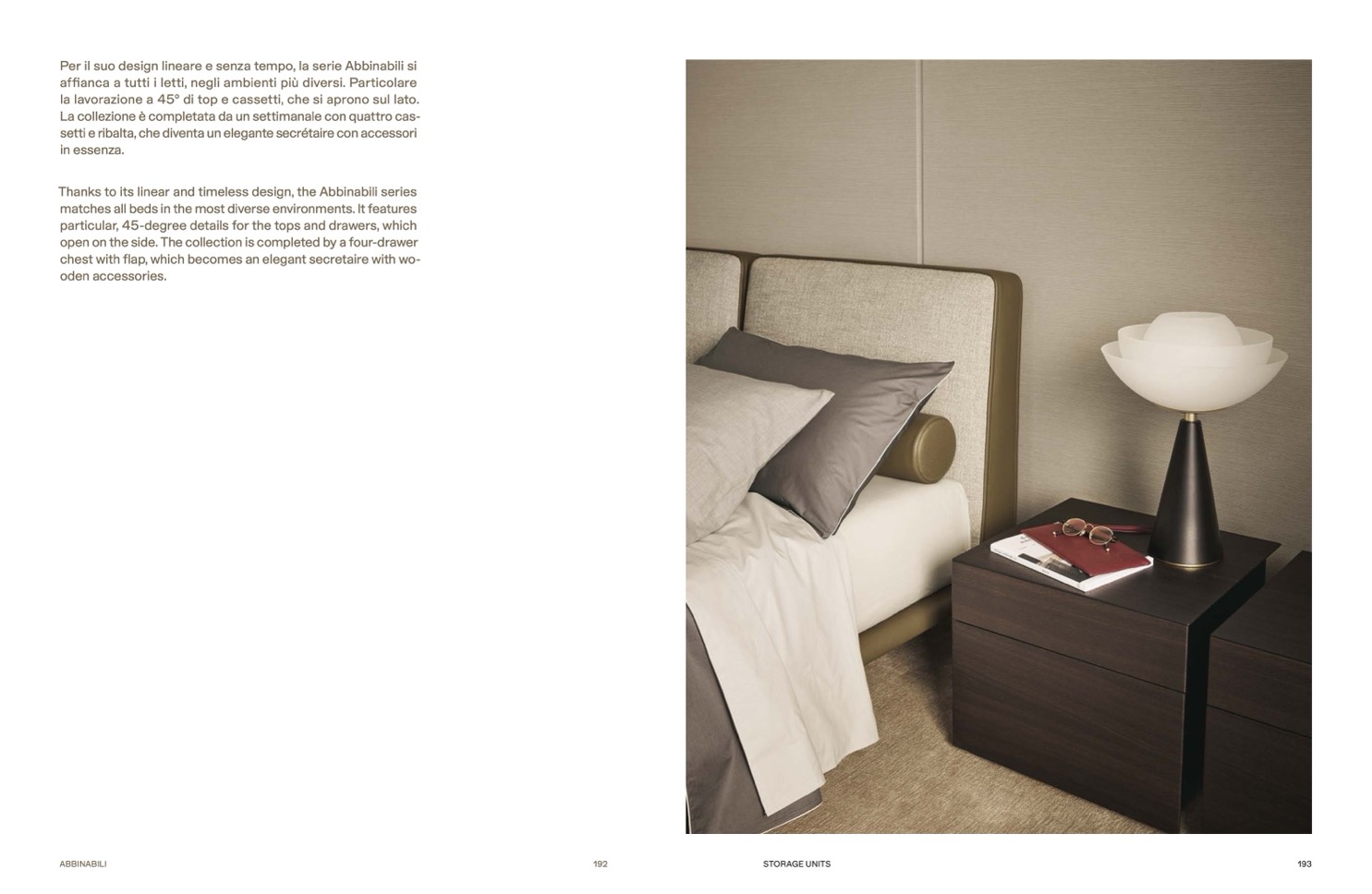 Per il suo design lineare e senza tempo, la serie Abbinabili si affianca a tutti i letti, negli ambienti più diversi. Particolare la lavorazione a 45° di top e cassetti, che si aprono sul lato. La collezione è completata da un settimanale con quattro cassetti e ribalta, che diventa un elegante secrétaire con accessori in essenza.

Thanks to its linear and timeless design, the Abbinabili series matches all beds in the most diverse environments. It features particular, 45-degree details for the tops and drawers, which open on the side. The collection is completed by a four-drawer chest with flap, which becomes an elegant secretaire with wooden accessories.

ABBINABILI

192

STORAGE UNITS

193